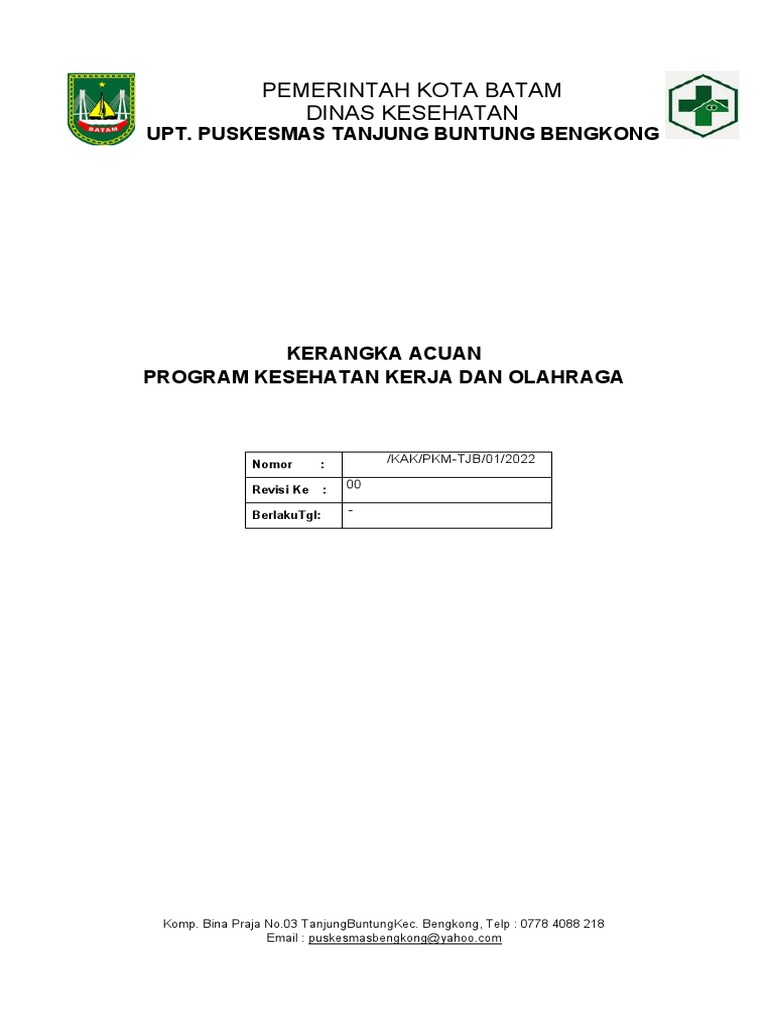 BATAM

PEMERINTAH KOTA BATAM
DINAS KESEHATAN
UPT. PUSKESMAS TANJUNG BUNTUNG BENGKONG

KERANGKA ACUAN
PROGRAM KESEHATAN KERJA DAN OLAHRAGA

| Nomor : | /KAK/PKM-TJB/01/2022 |
|---|---|
| Revisi Ke : | 00 |
| BerlakuTgl: | - |

Komp. Bina Praja No.03 TanjungBuntungKec. Bengkong, Telp : 0778 4088 218
Email : puskesmasbengkong@yahoo.com